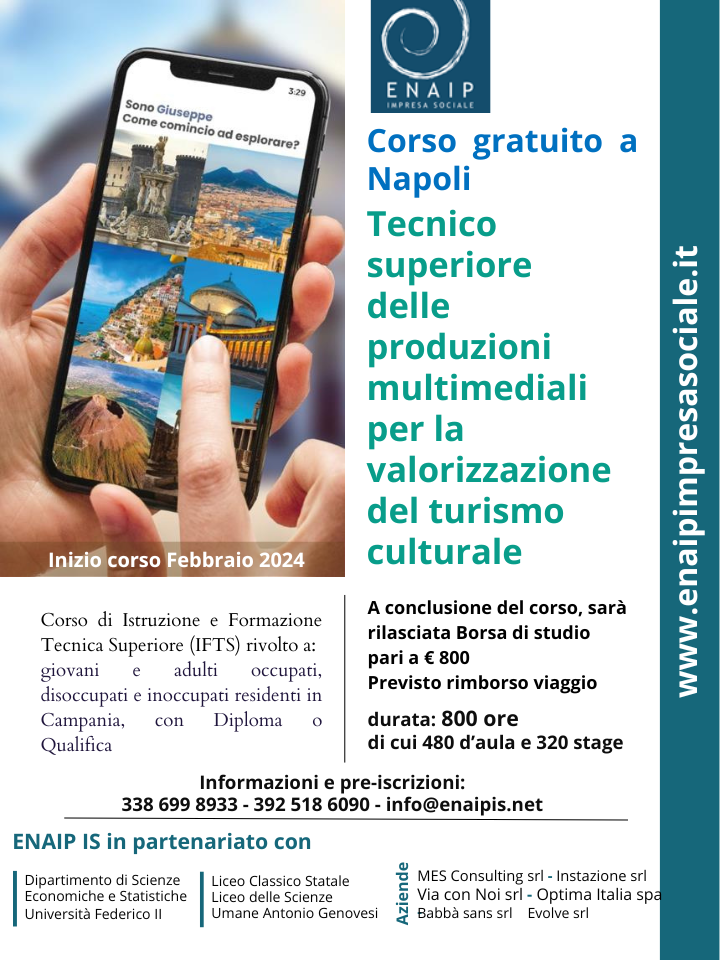 3:29
Sono Giuseppe
Come comincio ad esplorare?

Inizio corso Febbraio 2024

ENAIP
IMPRESA SOCIALE

Corso gratuito a Napoli

Tecnico superiore delle produzioni multimediali per la valorizzazione del turismo culturale

www.enaipimpresasociale.it

Corso di Istruzione e Formazione Tecnica Superiore (IFTS) rivolto a: giovani e adulti occupati, disoccupati e inoccupati residenti in Campania, con Diploma o Qualifica

A conclusione del corso, sarà rilasciata Borsa di studio pari a € 800
Previsto rimborso viaggio

durata: 800 ore
di cui 480 d'aula e 320 stage

Informazioni e pre-iscrizioni:
338 699 8933 - 392 518 6090 - info@enaipis.net

ENAIP IS in partenariato con

Dipartimento di Scienze Economiche e Statistiche Università Federico II

Liceo Classico Statale
Liceo delle Scienze Umane Antonio Genovesi

Aziende
MES Consulting srl - Instazione srl
Via con Noi srl - Optima Italia spa
Babbà sans srl Evolve srl